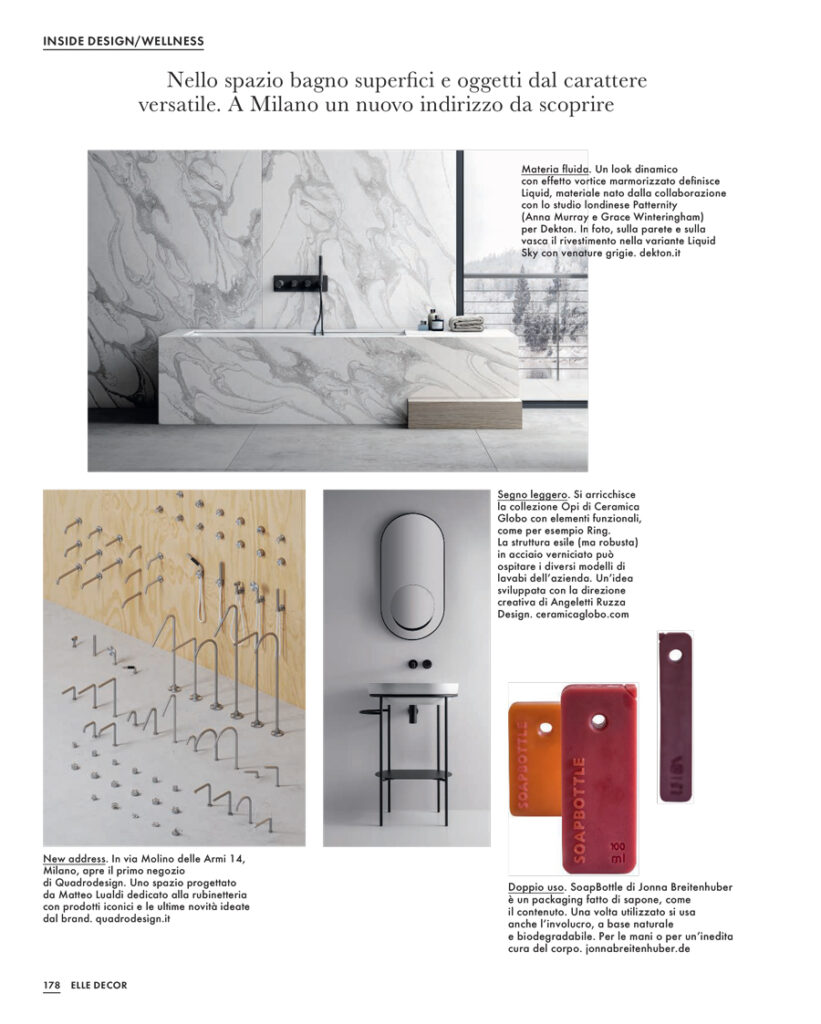 INSIDE DESIGN/WELLNESS

Nello spazio bagno superfici e oggetti dal carattere versatile. A Milano un nuovo indirizzo da scoprire

Materia fluida. Un look dinamico con effetto vortice marmorizzato definisce Liquid, materiale nato dalla collaborazione con lo studio londinese Patternity (Anna Murray e Grace Winteringham) per Dekton. In foto, sulla parete e sulla vasca il rivestimento nella variante Liquid Sky con venature grigie. dekton.it

Segno leggero. Si arricchisce la collezione Opi di Ceramica Globo con elementi funzionali, come per esempio Ring. La struttura esile (ma robusta) in acciaio verniciato può ospitare i diversi modelli di lavabi dell'azienda. Un'idea sviluppata con la direzione creativa di Angeletti Ruzza Design. ceramicaglobo.com

SOAPBOTTLE

SOAPBOTTLE

100 ml

New address. In via Molino delle Armi 14, Milano, apre il primo negozio di Quadrodesign. Uno spazio progettato da Matteo Lualdi dedicato alla rubinetteria con prodotti iconici e le ultime novità ideate dal brand. quadrodesign.it

Doppio uso. SoapBottle di Jonna Breitenhuber è un packaging fatto di sapone, come il contenuto. Una volta utilizzato si usa anche l'involucro, a base naturale e biodegradabile. Per le mani o per un'inedita cura del corpo. jonnabreitenhuber.de

178 ELLE DECOR